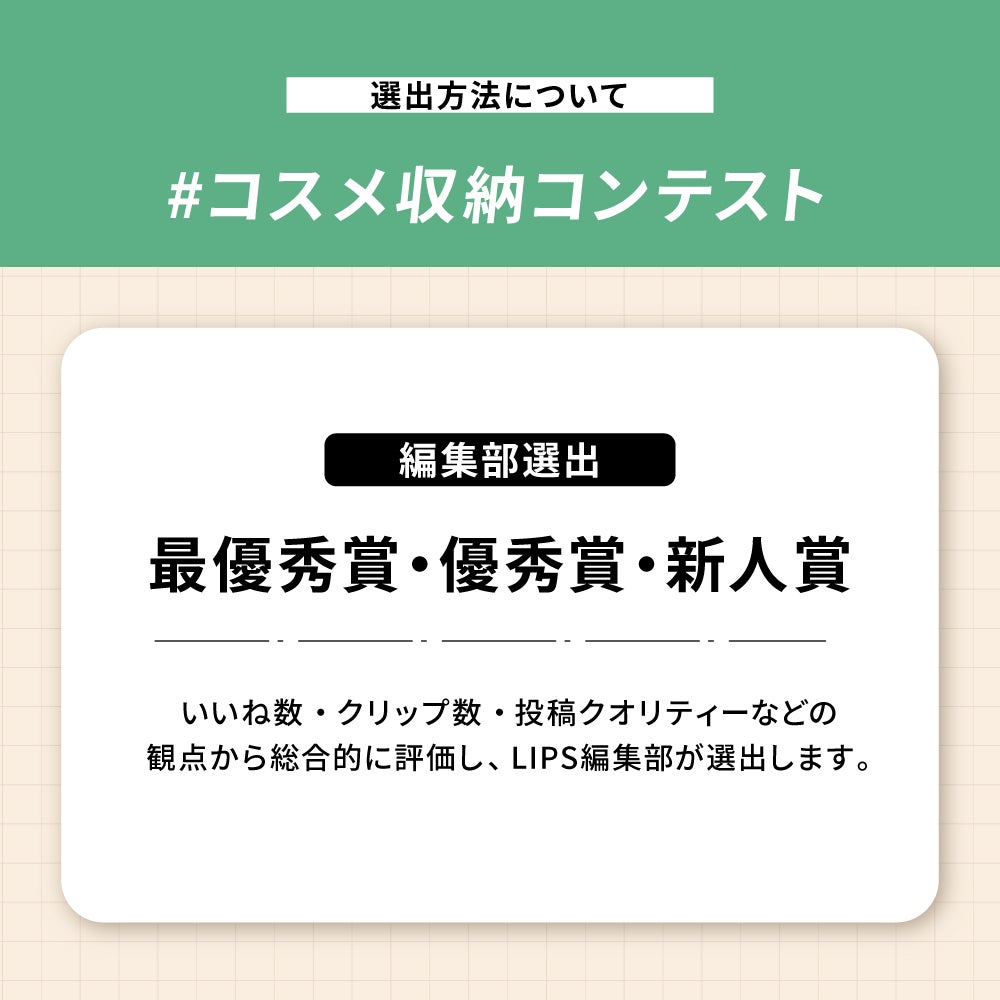 選出方法について

#コスメ収納コンテスト

編集部選出

最優秀賞・優秀賞・新人賞

いいね数・クリップ数・投稿クオリティーなどの観点から総合的に評価し、LIPS編集部が選出します。